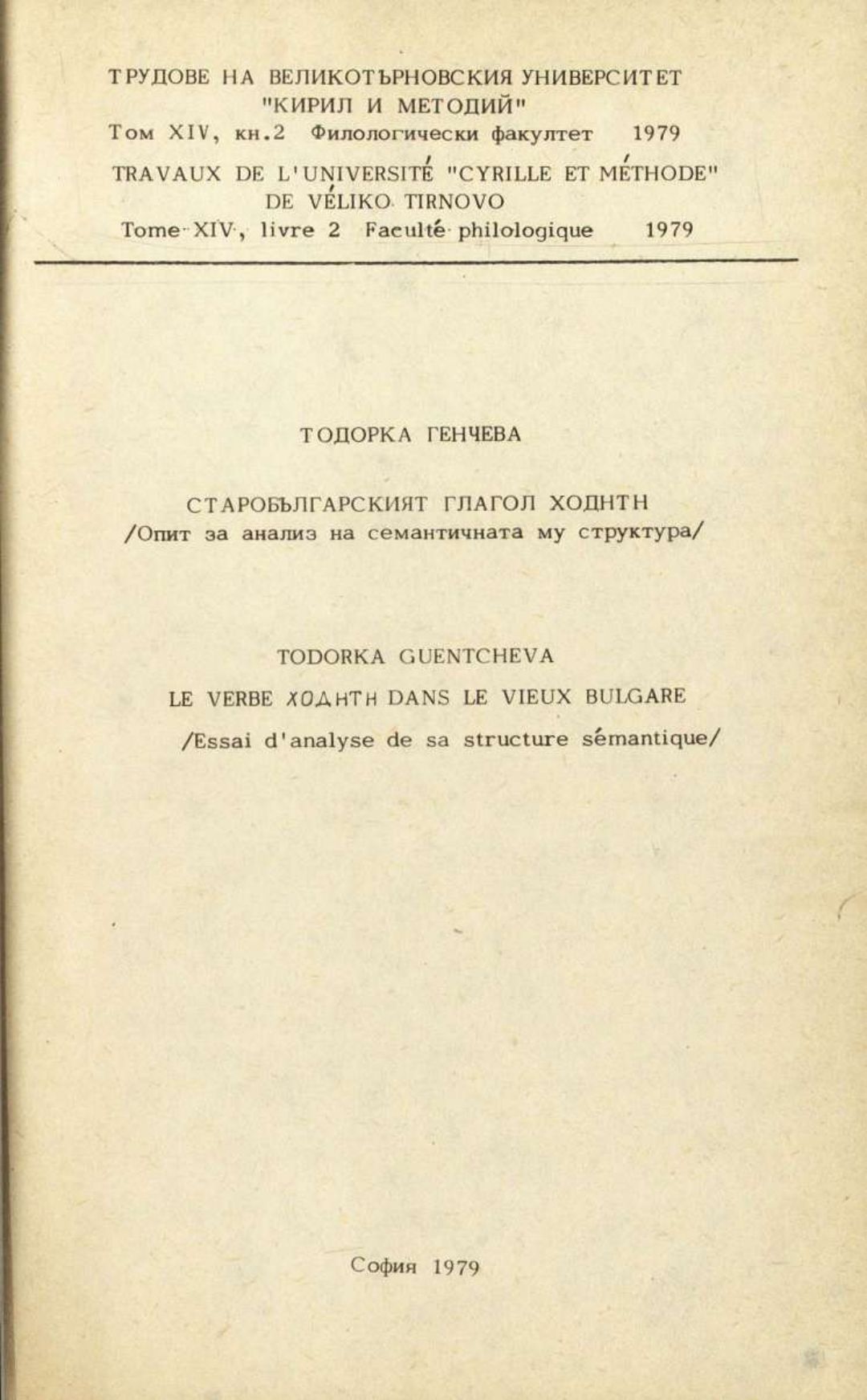 ТРУДОВЕ НА ВЕЛИКОТЪРНОВСКИЯ УНИВЕРСИТЕТ
"КИРИЛ И МЕТОДИЙ"
Том XIV, кн.2 Филологически факултет 1979

TRAVAUX DE L'UNIVERSITÉ "CYRILLE ET MÉTHODE"
DE VÉLIKO TIRNOVO
Tome XIV, livre 2 Faculté philologique 1979

ТОДОРКА ГЕНЧЕВА

СТАРОБЪЛГАРСКИЯТ ГЛАГОЛ ХОДНТН
/Опит за анализ на семантичната му структура/

TODORKA GUENTCHEVA

LE VERBE ХОДНТН DANS LE VIEUX BULGARE
/Essai d'analyse de sa structure sémantique/

София 1979